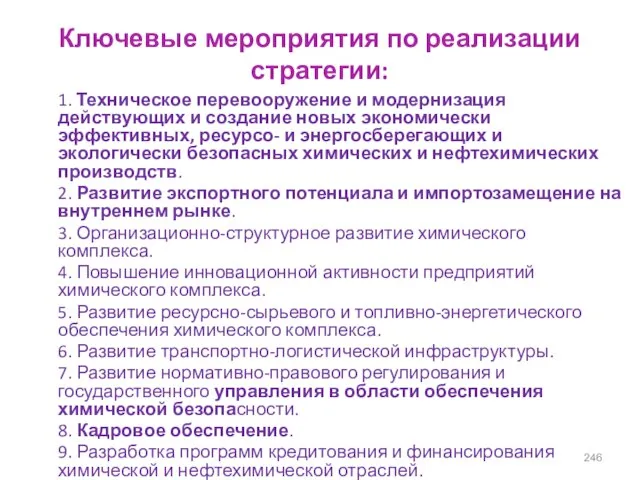 Ключевые мероприятия по реализации стратегии:

1. Техническое перевооружение и модернизация действующих и создание новых экономически эффективных, ресурсо- и энергосберегающих и экологически безопасных химических и нефтехимических производств.

2. Развитие экспортного потенциала и импортозамещение на внутреннем рынке.

3. Организационно-структурное развитие химического комплекса.

4. Повышение инновационной активности предприятий химического комплекса.

5. Развитие ресурсно-сырьевого и топливно-энергетического обеспечения химического комплекса.

6. Развитие транспортно-логистической инфраструктуры.

7. Развитие нормативно-правового регулирования и государственного управления в области обеспечения химической безопасности.

8. Кадровое обеспечение.

9. Разработка программ кредитования и финансирования химической и нефтехимической отраслей.

246